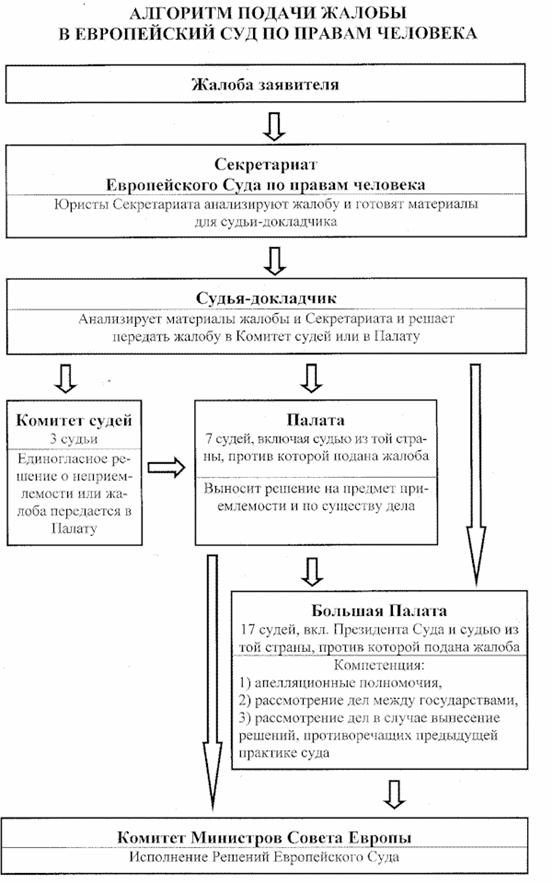 АЛГОРИТМ ПОДАЧИ ЖАЛОБЫ
В ЕВРОПЕЙСКИЙ СУД ПО ПРАВАМ ЧЕЛОВЕКА

Жалоба заявителя

Секретариат
Европейского Суда по правам человека
Юристы Секретариата анализируют жалобу и готовят материалы для судьи-докладчика

Судья-докладчик
Анализирует материалы жалобы и Секретариата и решает передать жалобу в Комитет судей или в Палату

Комитет судей
3 судьи
Единогласное решение о неприемлемости или жалоба передается в Палату

Палата
7 судей, включая судью из той страны, против которой подана жалоба
Выносит решение на предмет приемлемости и по существу дела

Большая Палата
17 судей, вкл. Президента Суда и судью из той страны, против которой подана жалоба
Компетенция:
1) апелляционные полномочия,
2) рассмотрение дел между государствами,
3) рассмотрение дел в случае вынесение решений, противоречащих предыдущей практике суда

Комитет Министров Совета Европы
Исполнение Решений Европейского Суда